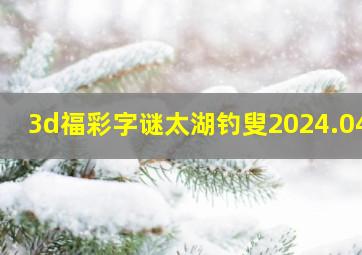 3d福彩字谜太湖钓叟2024.04